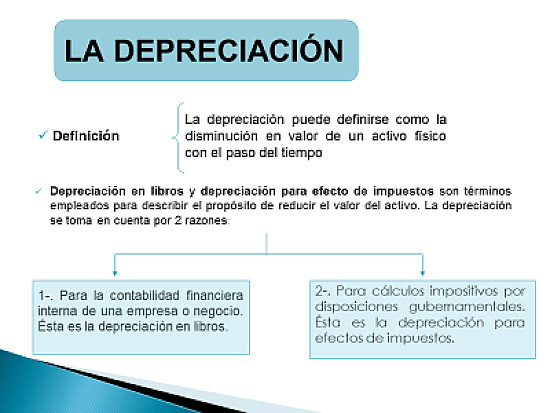 LA DEPRECIACIÓN

✓ Definición

La depreciación puede definirse como la disminución en valor de un activo físico con el paso del tiempo

✓ Depreciación en libros y depreciación para efecto de impuestos son términos empleados para describir el propósito de reducir el valor del activo. La depreciación se toma en cuenta por 2 razones:

1-. Para la contabilidad financiera interna de una empresa o negocio. Ésta es la depreciación en libros.

2-. Para cálculos impositivos por disposiciones gubernamentales. Ésta es la depreciación para efectos de impuestos.